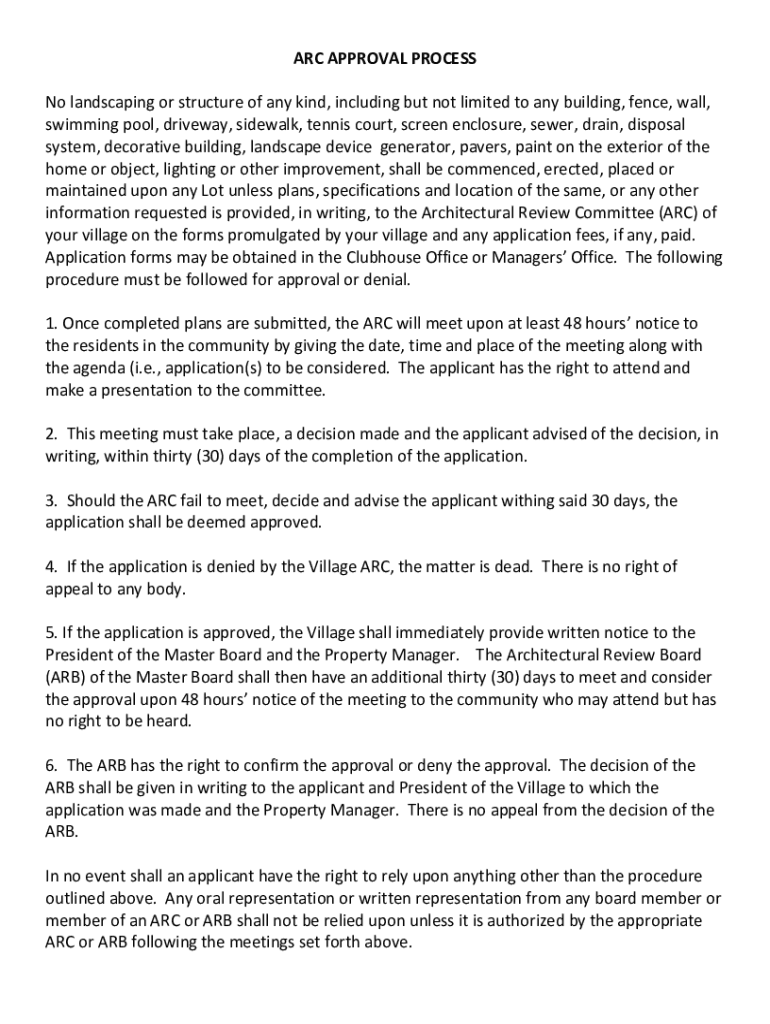 ARC APPROVAL PROCESS

No landscaping or structure of any kind, including but not limited to any building, fence, wall, swimming pool, driveway, sidewalk, tennis court, screen enclosure, sewer, drain, disposal system, decorative building, landscape device generator, pavers, paint on the exterior of the home or object, lighting or other improvement, shall be commenced, erected, placed or maintained upon any Lot unless plans, specifications and location of the same, or any other information requested is provided, in writing, to the Architectural Review Committee (ARC) of your village on the forms promulgated by your village and any application fees, if any, paid. Application forms may be obtained in the Clubhouse Office or Managers' Office. The following procedure must be followed for approval or denial.

1. Once completed plans are submitted, the ARC will meet upon at least 48 hours' notice to the residents in the community by giving the date, time and place of the meeting along with the agenda (i.e., application(s) to be considered. The applicant has the right to attend and make a presentation to the committee.

2. This meeting must take place, a decision made and the applicant advised of the decision, in writing, within thirty (30) days of the completion of the application.

3. Should the ARC fail to meet, decide and advise the applicant withing said 30 days, the application shall be deemed approved.

4. If the application is denied by the Village ARC, the matter is dead. There is no right of appeal to any body.

5. If the application is approved, the Village shall immediately provide written notice to the President of the Master Board and the Property Manager. The Architectural Review Board (ARB) of the Master Board shall then have an additional thirty (30) days to meet and consider the approval upon 48 hours' notice of the meeting to the community who may attend but has no right to be heard.

6. The ARB has the right to confirm the approval or deny the approval. The decision of the ARB shall be given in writing to the applicant and President of the Village to which the application was made and the Property Manager. There is no appeal from the decision of the ARB.

In no event shall an applicant have the right to rely upon anything other than the procedure outlined above. Any oral representation or written representation from any board member or member of an ARC or ARB shall not be relied upon unless it is authorized by the appropriate ARC or ARB following the meetings set forth above.